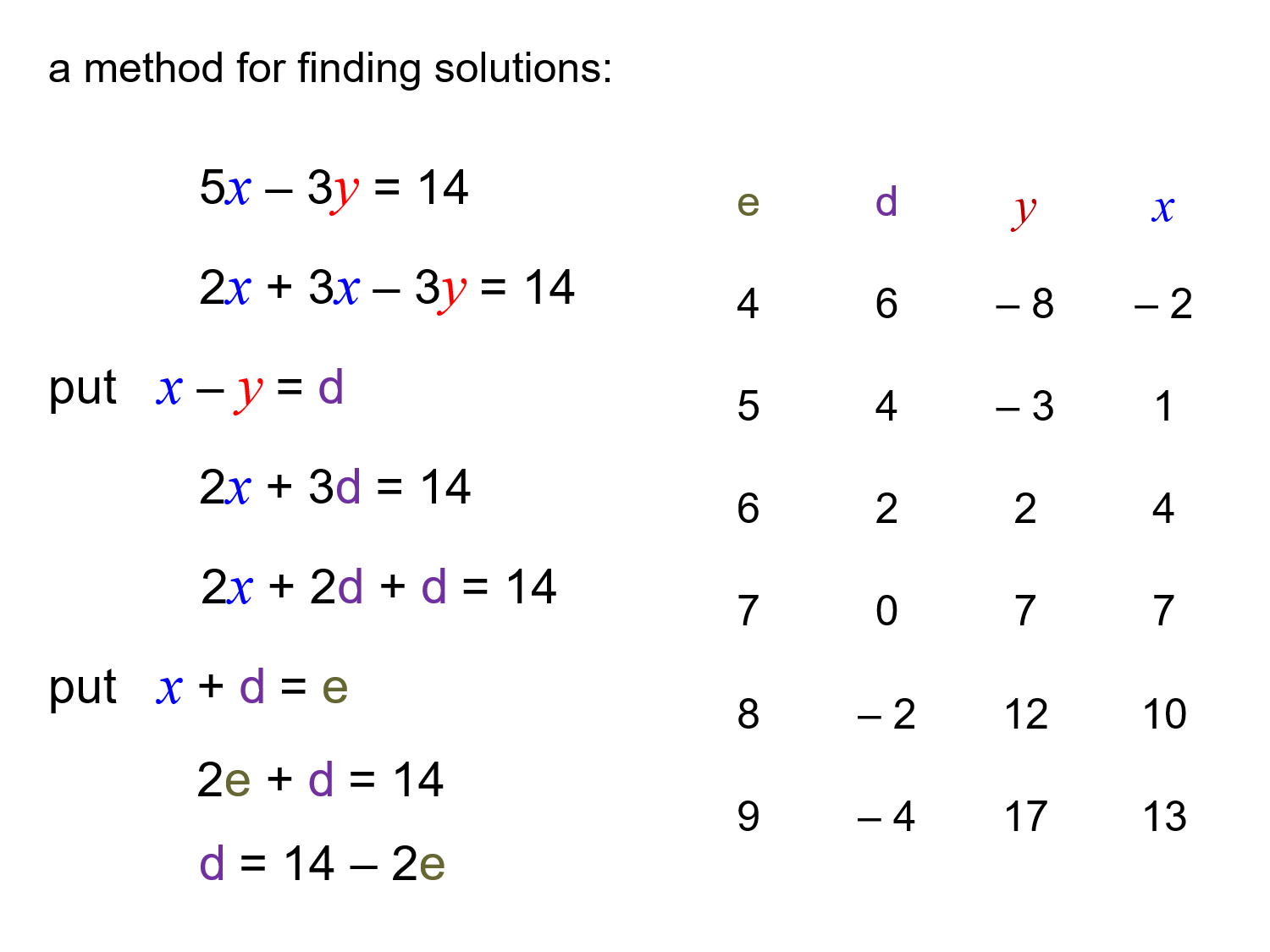 a method for finding solutions:

$5x - 3y = 14$

$2x + 3x - 3y = 14$

put $x - y = d$

$2x + 3d = 14$

$2x + 2d + d = 14$

put $x + d = e$

$2e + d = 14$

$d = 14 - 2e$

| e | d | $y$ | $x$ |
|---|---|---|---|
| 4 | 6 | – 8 | – 2 |
| 5 | 4 | – 3 | 1 |
| 6 | 2 | 2 | 4 |
| 7 | 0 | 7 | 7 |
| 8 | – 2 | 12 | 10 |
| 9 | – 4 | 17 | 13 |